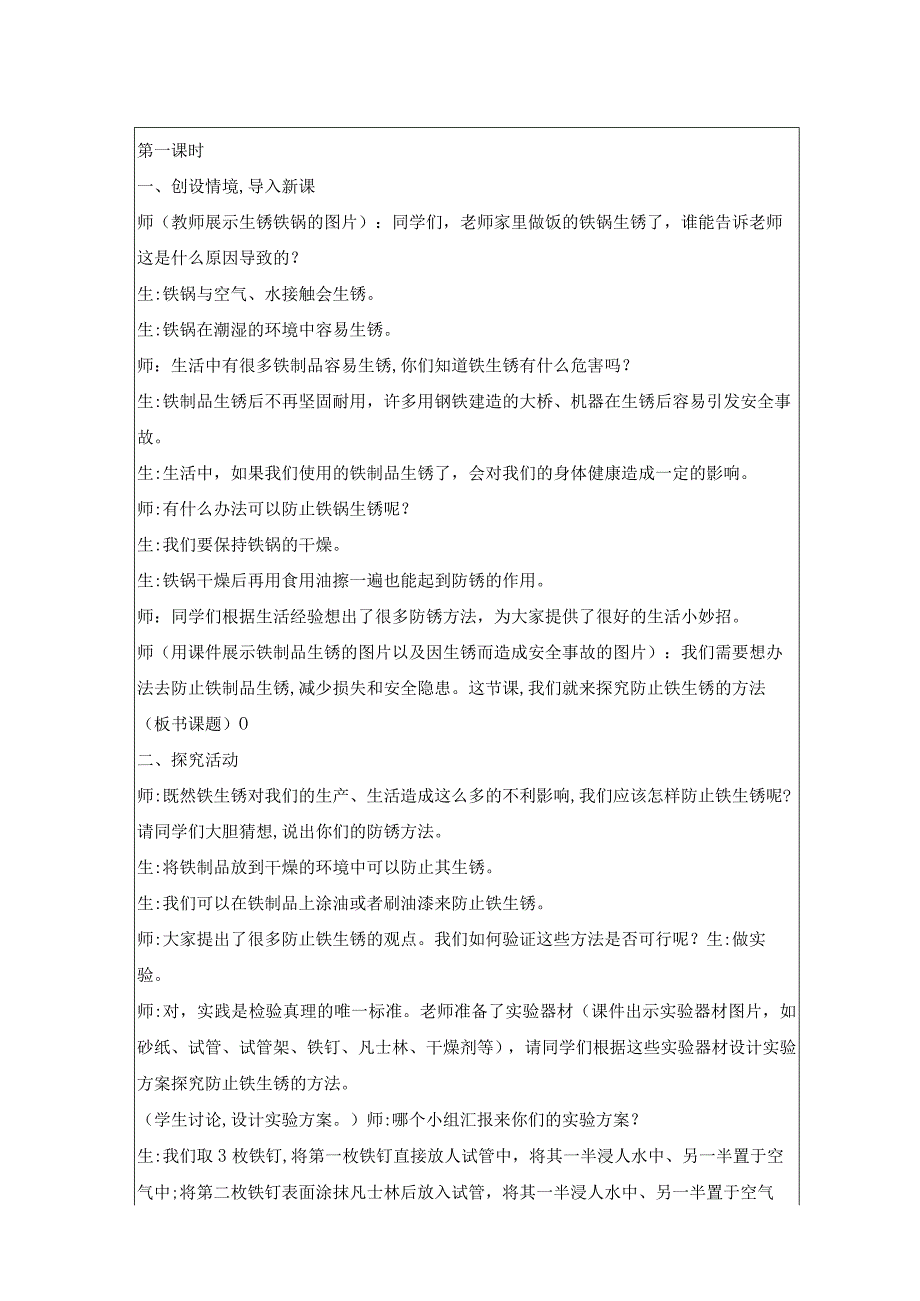 第一课时

一、创设情境,导入新课

师（教师展示生锈铁锅的图片）：同学们，老师家里做饭的铁锅生锈了，谁能告诉老师这是什么原因导致的？

生:铁锅与空气、水接触会生锈。

生:铁锅在潮湿的环境中容易生锈。

师：生活中有很多铁制品容易生锈,你们知道铁生锈有什么危害吗？

生:铁制品生锈后不再坚固耐用，许多用钢铁建造的大桥、机器在生锈后容易引发安全事故。

生:生活中，如果我们使用的铁制品生锈了，会对我们的身体健康造成一定的影响。

师:有什么办法可以防止铁锅生锈呢？

生:我们要保持铁锅的干燥。

生:铁锅干燥后再用食用油擦一遍也能起到防锈的作用。

师：同学们根据生活经验想出了很多防锈方法，为大家提供了很好的生活小妙招。

师（用课件展示铁制品生锈的图片以及因生锈而造成安全事故的图片）：我们需要想办法去防止铁制品生锈,减少损失和安全隐患。这节课,我们就来探究防止铁生锈的方法（板书课题）0

二、探究活动

师:既然铁生锈对我们的生产、生活造成这么多的不利影响,我们应该怎样防止铁生锈呢?请同学们大胆猜想,说出你们的防锈方法。

生:将铁制品放到干燥的环境中可以防止其生锈。

生:我们可以在铁制品上涂油或者刷油漆来防止铁生锈。

师:大家提出了很多防止铁生锈的观点。我们如何验证这些方法是否可行呢？生:做实验。

师:对，实践是检验真理的唯一标准。老师准备了实验器材（课件出示实验器材图片，如砂纸、试管、试管架、铁钉、凡士林、干燥剂等），请同学们根据这些实验器材设计实验方案探究防止铁生锈的方法。

（学生讨论,设计实验方案。）师:哪个小组汇报来你们的实验方案？

生:我们取3枚铁钉,将第一枚铁钉直接放人试管中，将其一半浸人水中、另一半置于空气中;将第二枚铁钉表面涂抹凡士林后放入试管，将其一半浸人水中、另一半置于空气